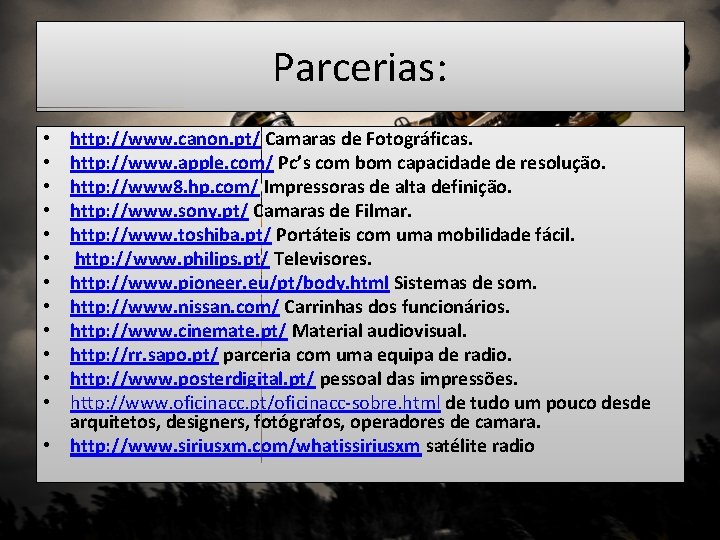 Parcerias:

• http://www.canon.pt/ Camaras de Fotográficas.
• http://www.apple.com/ Pc's com bom capacidade de resolução.
• http://www8.hp.com/ Impressoras de alta definição.
• http://www.sony.pt/ Camaras de Filmar.
• http://www.toshiba.pt/ Portáteis com uma mobilidade fácil.
• http://www.philips.pt/ Televisores.
• http://www.pioneer.eu/pt/body.html Sistemas de som.
• http://www.nissan.com/ Carrinhas dos funcionários.
• http://www.cinemate.pt/ Material audiovisual.
• http://rr.sapo.pt/ parceria com uma equipa de radio.
• http://www.posterdigital.pt/ pessoal das impressões.
• http://www.oficinacc.pt/oficinacc-sobre.html de tudo um pouco desde arquitetos, designers, fotógrafos, operadores de camara.
• http://www.siriusxm.com/whatissiriusxm satélite radio